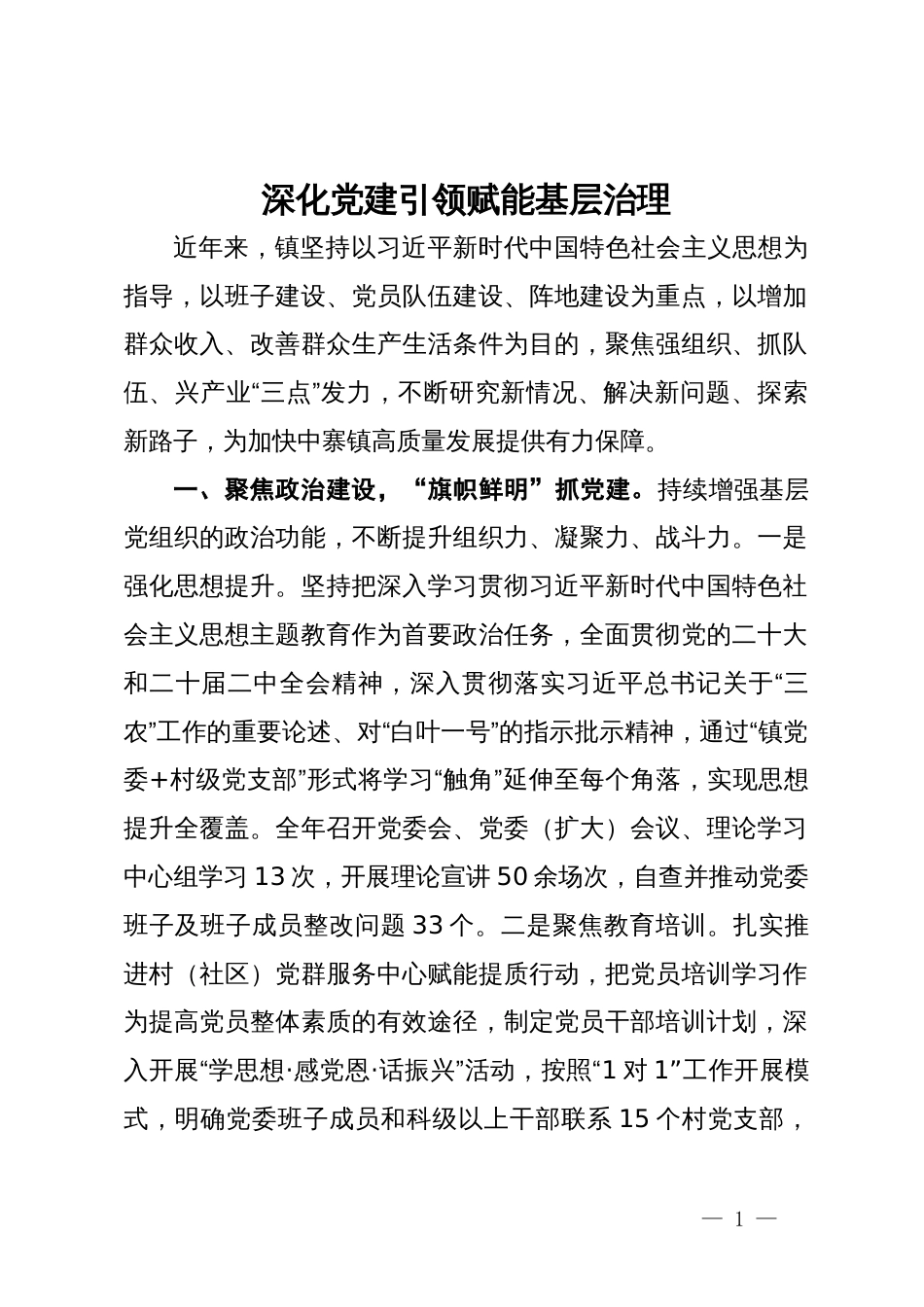 深化党建引领赋能基层治理

近年来，镇坚持以习近平新时代中国特色社会主义思想为指导，以班子建设、党员队伍建设、阵地建设为重点，以增加群众收入、改善群众生产生活条件为目的，聚焦强组织、抓队伍、兴产业“三点”发力，不断研究新情况、解决新问题、探索新路子，为加快中寨镇高质量发展提供有力保障。

一、聚焦政治建设，“旗帜鲜明”抓党建。持续增强基层党组织的政治功能，不断提升组织力、凝聚力、战斗力。一是强化思想提升。坚持把深入学习贯彻习近平新时代中国特色社会主义思想主题教育作为首要政治任务，全面贯彻党的二十大和二十届二中全会精神，深入贯彻落实习近平总书记关于“三农”工作的重要论述、对“白叶一号”的指示批示精神，通过“镇党委+村级党支部”形式将学习“触角”延伸至每个角落，实现思想提升全覆盖。全年召开党委会、党委（扩大）会议、理论学习中心组学习13次，开展理论宣讲50余场次，自查并推动党委班子及班子成员整改问题33个。二是聚焦教育培训。扎实推进村（社区）党群服务中心赋能提质行动，把党员培训学习作为提高党员整体素质的有效途径，制定党员干部培训计划，深入开展“学思想·感党恩·话振兴”活动，按照“1对1”工作开展模式，明确党委班子成员和科级以上干部联系15个村党支部，

— 1 —